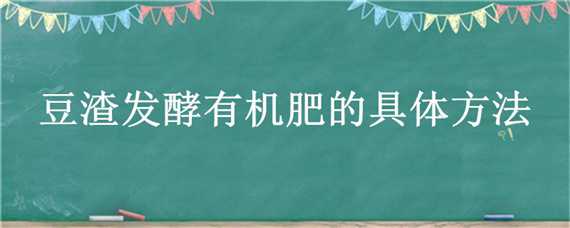 豆渣发酵有机肥的具体方法